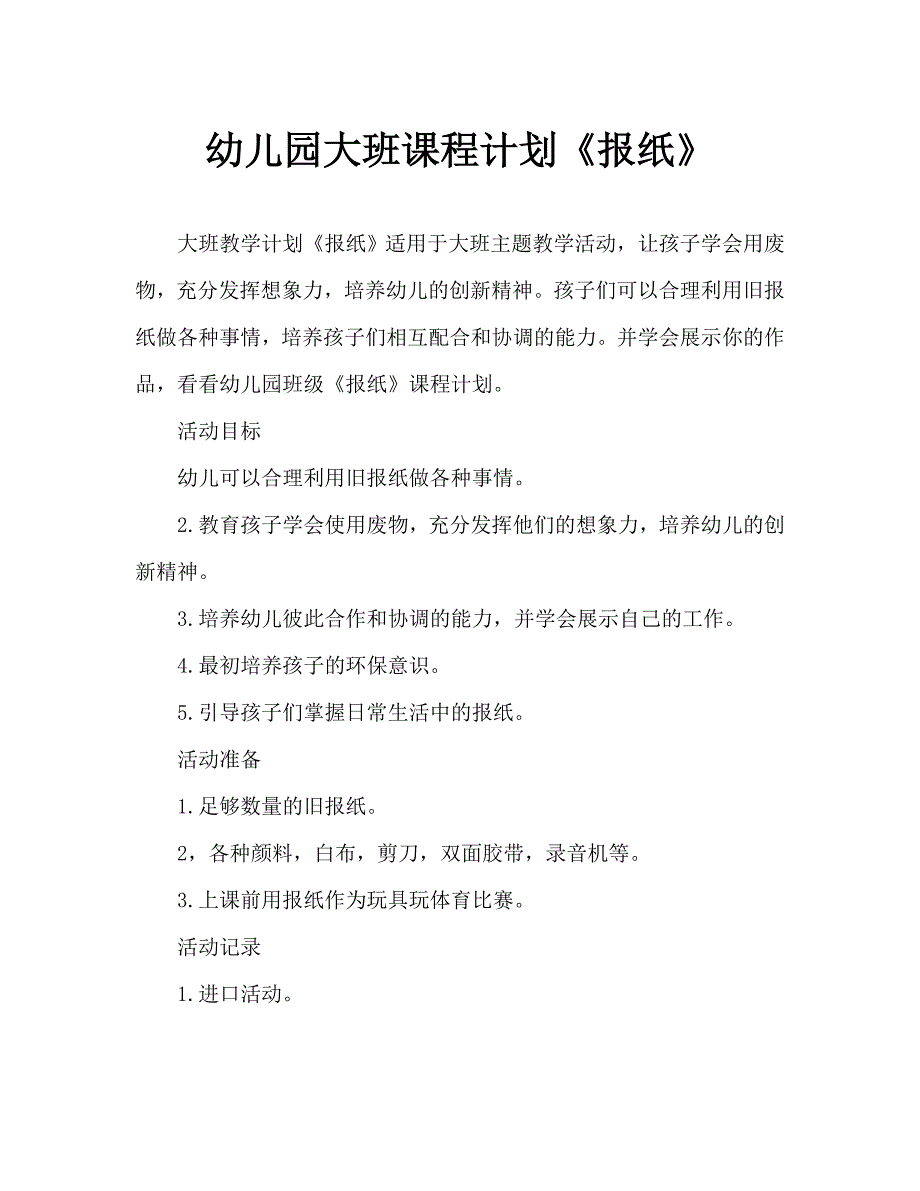 幼儿园大班课程计划《报纸》

大班教学计划《报纸》适用于大班主题教学活动，让孩子学会用废物，充分发挥想象力，培养幼儿的创新精神。孩子们可以合理利用旧报纸做各种事情，培养孩子们相互配合和协调的能力。并学会展示你的作品，看看幼儿园班级《报纸》课程计划。

活动目标

幼儿可以合理利用旧报纸做各种事情。

2.教育孩子学会使用废物，充分发挥他们的想象力，培养幼儿的创新精神。

3.培养幼儿彼此合作和协调的能力，并学会展示自己的工作。

4.最初培养孩子的环保意识。

5.引导孩子们掌握日常生活中的报纸。

活动准备

1.足够数量的旧报纸。

2，各种颜料，白布，剪刀，双面胶带，录音机等。

3.上课前用报纸作为玩具玩体育比赛。

活动记录

1.进口活动。